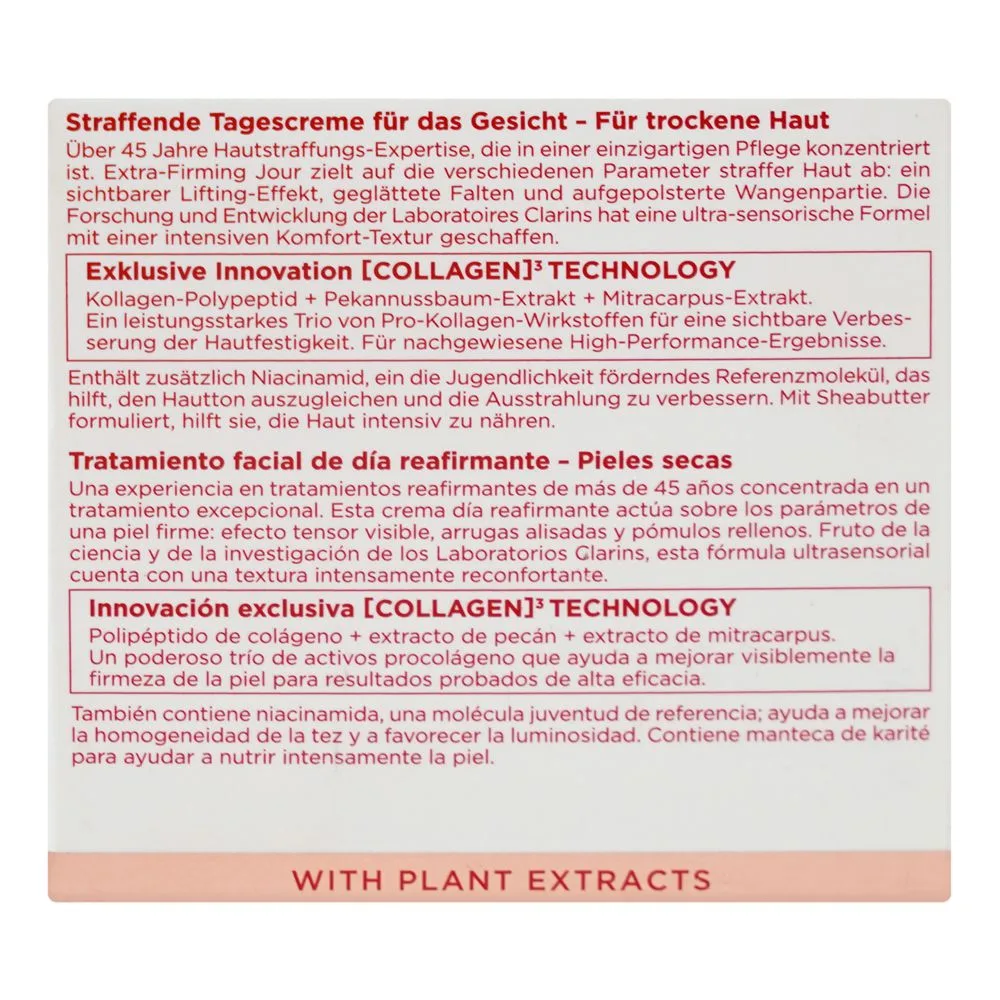 Straffende Tagescreme für das Gesicht – Für trockene Haut

Über 45 Jahre Hautstraffungs-Expertise, die in einer einzigartigen Pflege konzentriert ist. Extra-Firming Jour zielt auf die verschiedenen Parameter straffer Haut ab: ein sichtbarer Lifting-Effekt, geglättete Falten und aufgepolsterte Wangenpartie. Die Forschung und Entwicklung der Laboratoires Clarins hat eine ultra-sensorische Formel mit einer intensiven Komfort-Textur geschaffen.

Exklusive Innovation [COLLAGEN]$^3$ TECHNOLOGY

Kollagen-Polypeptid + Pekannussbaum-Extrakt + Mitracarpus-Extrakt. Ein leistungsstarkes Trio von Pro-Kollagen-Wirkstoffen für eine sichtbare Verbesserung der Hautfestigkeit. Für nachgewiesene High-Performance-Ergebnisse.

Enthält zusätzlich Niacinamid, ein die Jugendlichkeit förderndes Referenzmolekül, das hilft, den Hautton auszugleichen und die Ausstrahlung zu verbessern. Mit Sheabutter formuliert, hilft sie, die Haut intensiv zu nähren.

Tratamiento facial de día reafirmante – Pieles secas

Una experiencia en tratamientos reafirmantes de más de 45 años concentrada en un tratamiento excepcional. Esta crema día reafirmante actúa sobre los parámetros de una piel firme: efecto tensor visible, arrugas alisadas y pómulos rellenos. Fruto de la ciencia y de la investigación de los Laboratorios Clarins, esta fórmula ultrasensorial cuenta con una textura intensamente reconfortante.

Innovación exclusiva [COLLAGEN]$^3$ TECHNOLOGY

Polipéptido de colágeno + extracto de pecán + extracto de mitracarpus. Un poderoso trío de activos procolágeno que ayuda a mejorar visiblemente la firmeza de la piel para resultados probados de alta eficacia.

También contiene niacinamida, una molécula juventud de referencia; ayuda a mejorar la homogeneidad de la tez y a favorecer la luminosidad. Contiene manteca de karité para ayudar a nutrir intensamente la piel.

WITH PLANT EXTRACTS